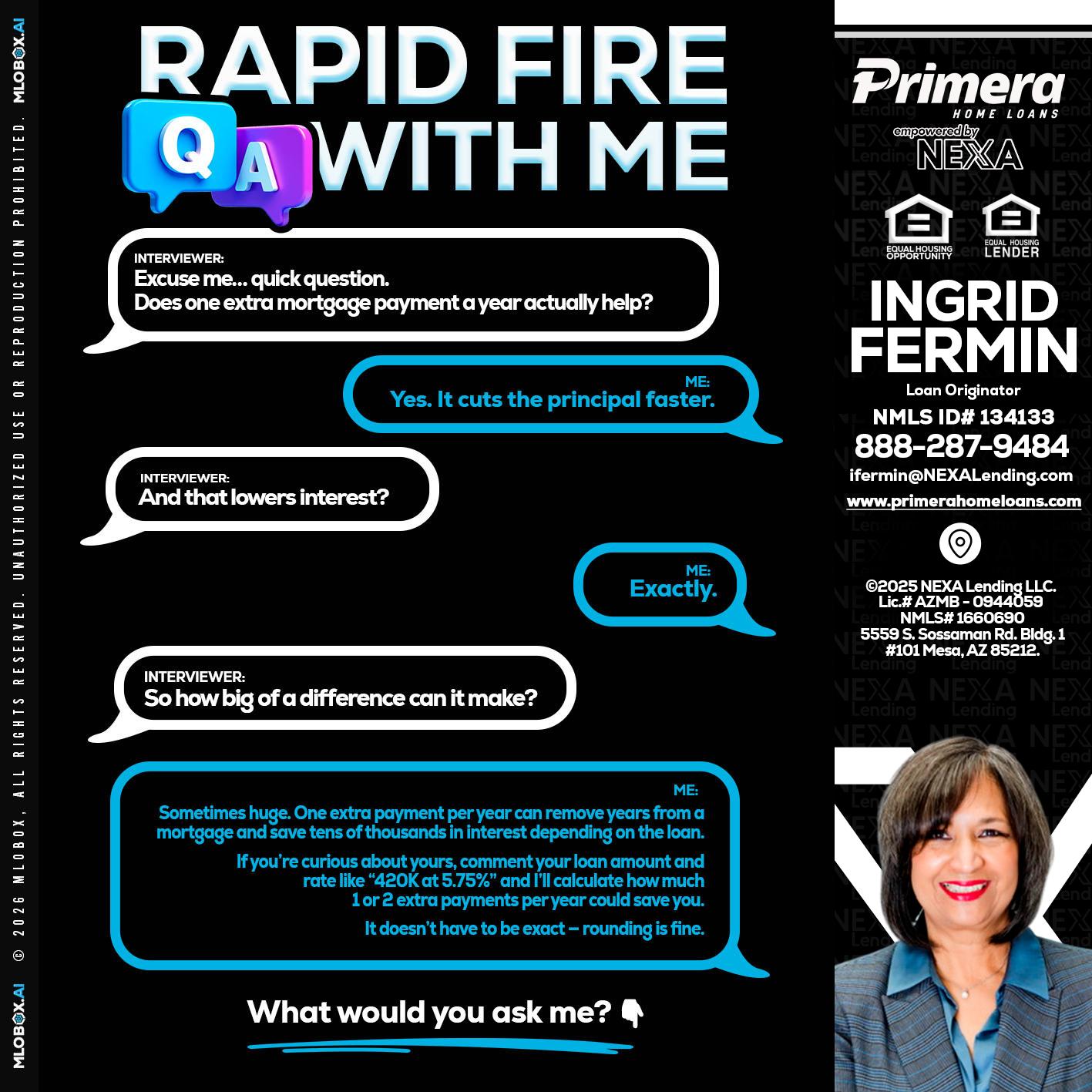 MLOBOX.AI © 2026 MLOBOX, ALL RIGHTS RESERVED. UNAUTHORIZED USE OR REPRODUCTION PROHIBITED. MLOBOX.AI

RAPID FIRE
Q A WITH ME

INTERVIEWER:
Excuse me... quick question.
Does one extra mortgage payment a year actually help?

ME:
Yes. It cuts the principal faster.

INTERVIEWER:
And that lowers interest?

ME:
Exactly.

INTERVIEWER:
So how big of a difference can it make?

ME:
Sometimes huge. One extra payment per year can remove years from a mortgage and save tens of thousands in interest depending on the loan.

If you're curious about yours, comment your loan amount and rate like "420K at 5.75%" and I'll calculate how much 1 or 2 extra payments per year could save you.

It doesn't have to be exact – rounding is fine.

What would you ask me? 👇

Primera HOME LOANS
empowered by NEXA

EQUAL HOUSING OPPORTUNITY
EQUAL HOUSING LENDER

INGRID FERMIN
Loan Originator
NMLS ID# 134133
888-287-9484
ifermin@NEXALending.com
www.primerahomeloans.com

©2025 NEXA Lending LLC.
Lic.# AZMB - 0944059
NMLS# 1660690
5559 S. Sossaman Rd. Bldg. 1
#101 Mesa, AZ 85212.